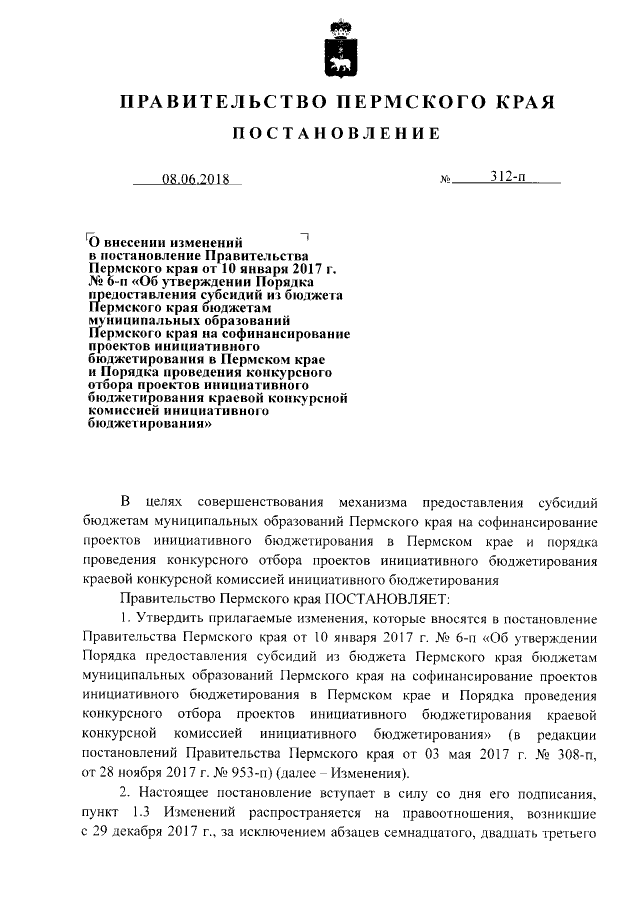 ПРАВИТЕЛЬСТВО ПЕРМСКОГО КРАЯ

ПОСТАНОВЛЕНИЕ

08.06.2018 № 312-п

О внесении изменений в постановление Правительства Пермского края от 10 января 2017 г. № 6-п «Об утверждении Порядка предоставления субсидий из бюджета Пермского края бюджетам муниципальных образований Пермского края на софинансирование проектов инициативного бюджетирования в Пермском крае и Порядка проведения конкурсного отбора проектов инициативного бюджетирования краевой конкурсной комиссией инициативного бюджетирования»

В целях совершенствования механизма предоставления субсидий бюджетам муниципальных образований Пермского края на софинансирование проектов инициативного бюджетирования в Пермском крае и порядка проведения конкурсного отбора проектов инициативного бюджетирования краевой конкурсной комиссией инициативного бюджетирования

Правительство Пермского края ПОСТАНОВЛЯЕТ:

1. Утвердить прилагаемые изменения, которые вносятся в постановление Правительства Пермского края от 10 января 2017 г. № 6-п «Об утверждении Порядка предоставления субсидий из бюджета Пермского края бюджетам муниципальных образований Пермского края на софинансирование проектов инициативного бюджетирования в Пермском крае и Порядка проведения конкурсного отбора проектов инициативного бюджетирования краевой конкурсной комиссией инициативного бюджетирования» (в редакции постановлений Правительства Пермского края от 03 мая 2017 г. № 308-п, от 28 ноября 2017 г. № 953-п) (далее – Изменения).

2. Настоящее постановление вступает в силу со дня его подписания, пункт 1.3 Изменений распространяется на правоотношения, возникшие с 29 декабря 2017 г., за исключением абзацев семнадцатого, двадцать третьего